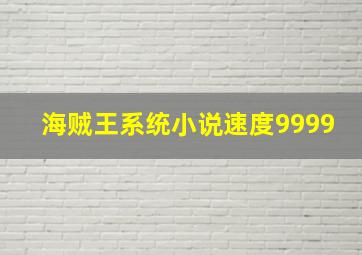 海贼王系统小说速度9999